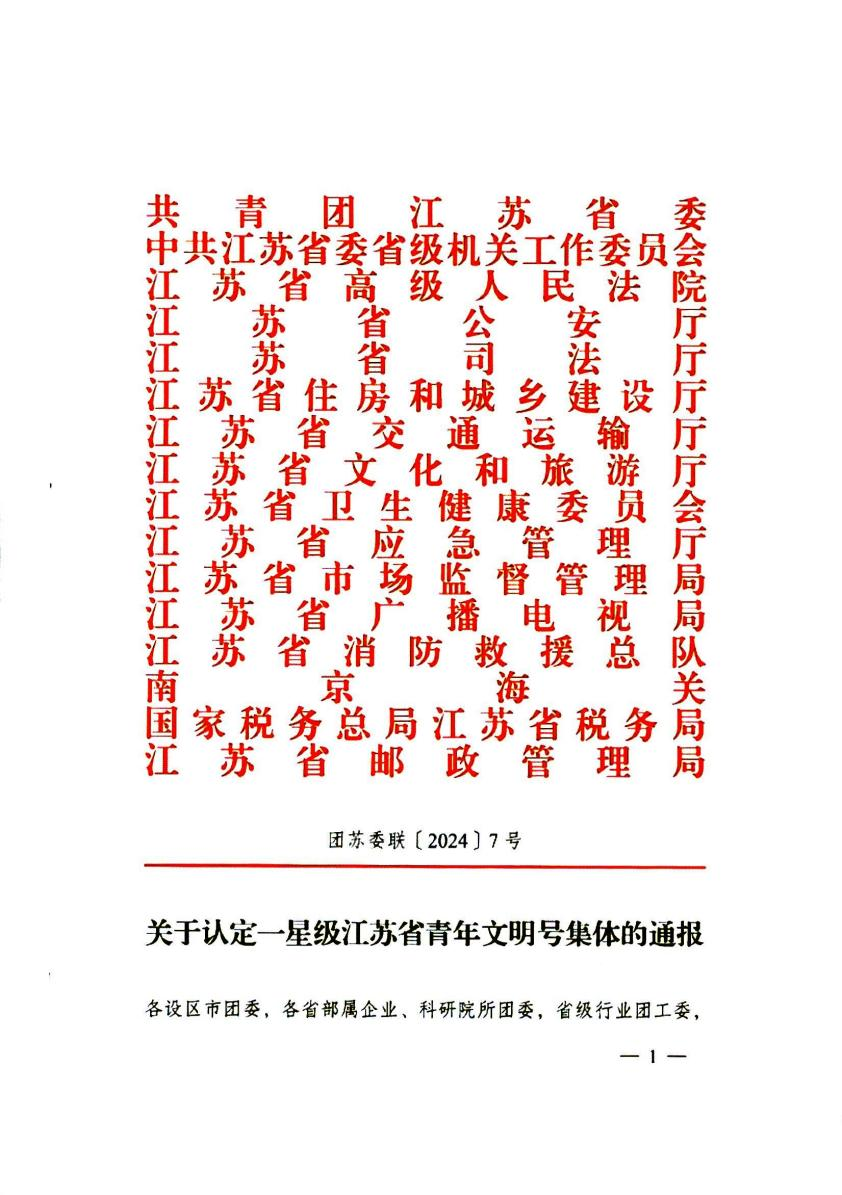 共青团江苏省委
中共江苏省委省级机关工作委员会
江苏省高级人民法院
江苏省公安厅
江苏省司法厅
江苏省住房和城乡建设厅
江苏省交通运输厅
江苏省文化和旅游厅
江苏省卫生健康委员会
江苏省应急管理厅
江苏省市场监督管理局
江苏省广播电视局
江苏省消防救援总队
南京海关
国家税务总局江苏省税务局
江苏省邮政管理局

团苏委联〔2024〕7号

关于认定一星级江苏省青年文明号集体的通报

各设区市团委，各省部属企业、科研院所团委，省级行业团工委，

— 1 —